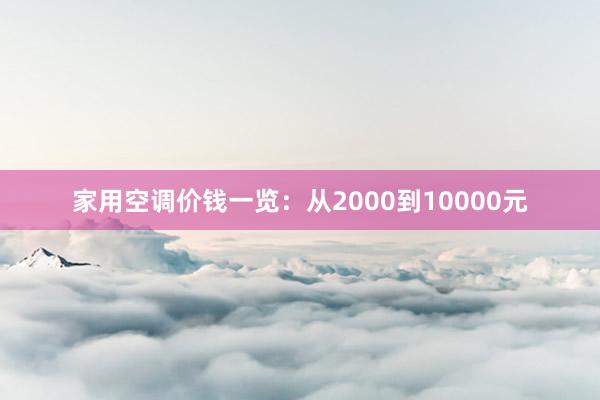 家用空调价钱一览：从2000到10000元